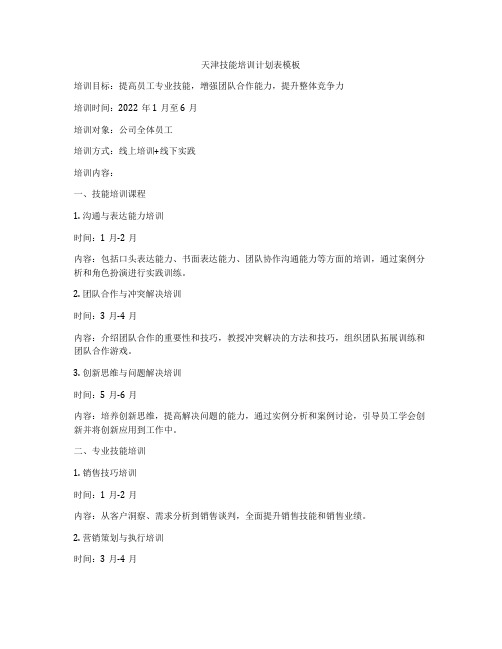 天津技能培训计划表模板

培训目标：提高员工专业技能，增强团队合作能力，提升整体竞争力

培训时间：2022 年 1 月至 6 月

培训对象：公司全体员工

培训方式：线上培训+线下实践

培训内容：

一、技能培训课程

1. 沟通与表达能力培训

时间：1 月-2 月

内容：包括口头表达能力、书面表达能力、团队协作沟通能力等方面的培训，通过案例分析和角色扮演进行实践训练。

2. 团队合作与冲突解决培训

时间：3 月-4 月

内容：介绍团队合作的重要性和技巧，教授冲突解决的方法和技巧，组织团队拓展训练和团队合作游戏。

3. 创新思维与问题解决培训

时间：5 月-6 月

内容：培养创新思维，提高解决问题的能力，通过实例分析和案例讨论，引导员工学会创新并将创新应用到工作中。

二、专业技能培训

1. 销售技巧培训

时间：1 月-2 月

内容：从客户洞察、需求分析到销售谈判，全面提升销售技能和销售业绩。

2. 营销策划与执行培训

时间：3 月-4 月